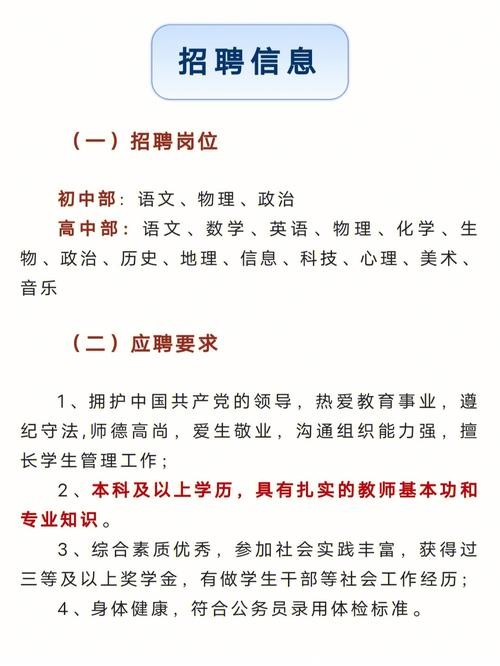 招聘信息

（一）招聘岗位

初中部：语文、物理、政治

高中部：语文、数学、英语、物理、化学、生物、政治、历史、地理、信息、科技、心理、美术、音乐

（二）应聘要求

1、拥护中国共产党的领导，热爱教育事业，遵纪守法,师德高尚，爱生敬业，沟通组织能力强，擅长学生管理工作；

2、本科及以上学历，具有扎实的教师基本功和专业知识。

3、综合素质优秀，参加社会实践丰富，获得过三等及以上奖学金，有做学生干部等社会工作经历；

4、身体健康，符合公务员录用体检标准。